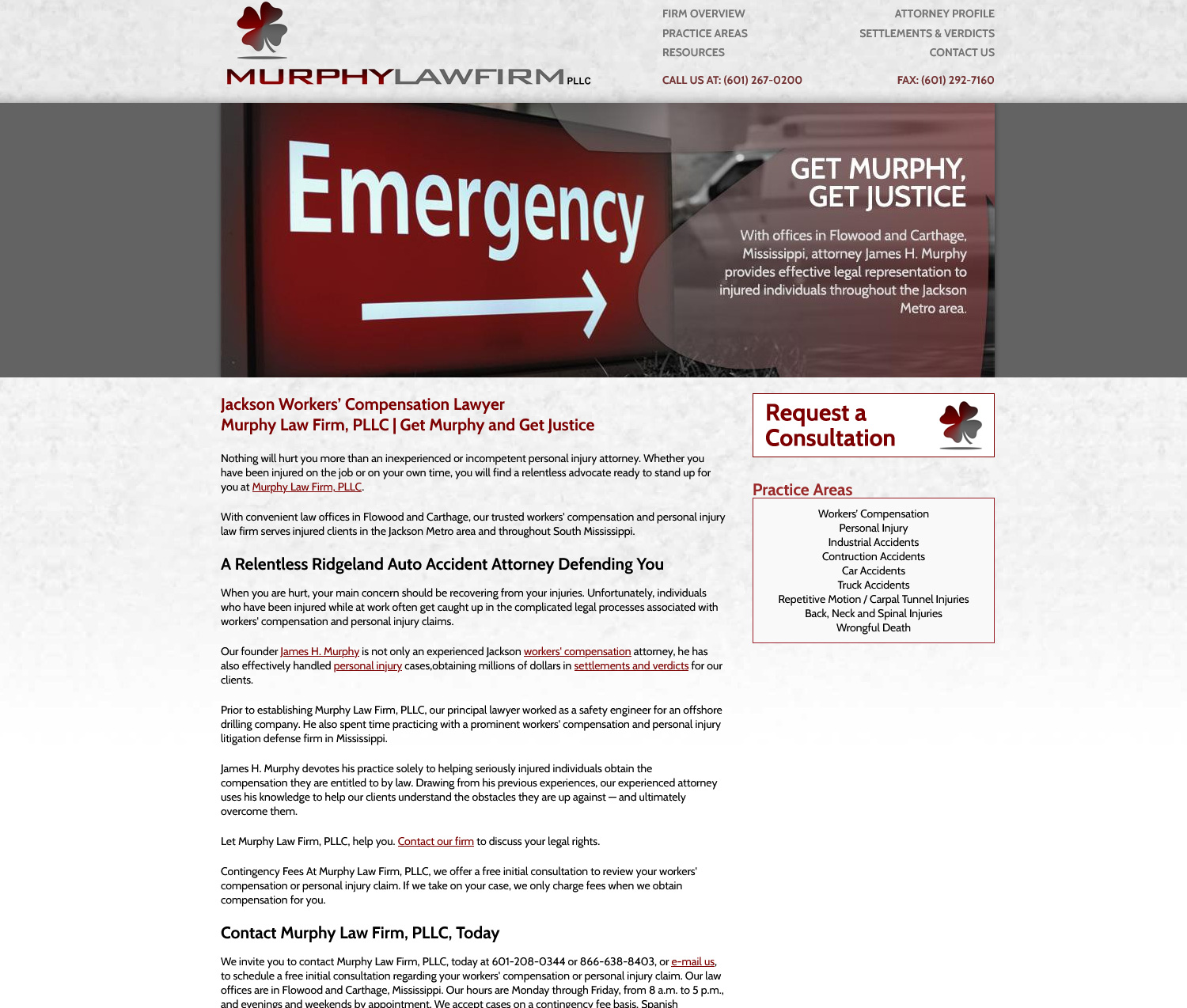 MURPHYLAWFIRM PLLC

FIRM OVERVIEW
PRACTICE AREAS
RESOURCES

ATTORNEY PROFILE
SETTLEMENTS & VERDICTS
CONTACT US

CALL US AT: (601) 267-0200

FAX: (601) 292-7160

Emergency

GET MURPHY, GET JUSTICE

With offices in Flowood and Carthage, Mississippi, attorney James H. Murphy provides effective legal representation to injured individuals throughout the Jackson Metro area.

Jackson Workers' Compensation Lawyer
Murphy Law Firm, PLLC | Get Murphy and Get Justice

Nothing will hurt you more than an inexperienced or incompetent personal injury attorney. Whether you have been injured on the job or on your own time, you will find a relentless advocate ready to stand up for you at Murphy Law Firm, PLLC.

With convenient law offices in Flowood and Carthage, our trusted workers' compensation and personal injury law firm serves injured clients in the Jackson Metro area and throughout South Mississippi.

A Relentless Ridgeland Auto Accident Attorney Defending You

When you are hurt, your main concern should be recovering from your injuries. Unfortunately, individuals who have been injured while at work often get caught up in the complicated legal processes associated with workers' compensation and personal injury claims.

Our founder James H. Murphy is not only an experienced Jackson workers' compensation attorney, he has also effectively handled personal injury cases,obtaining millions of dollars in settlements and verdicts for our clients.

Prior to establishing Murphy Law Firm, PLLC, our principal lawyer worked as a safety engineer for an offshore drilling company. He also spent time practicing with a prominent workers' compensation and personal injury litigation defense firm in Mississippi.

James H. Murphy devotes his practice solely to helping seriously injured individuals obtain the compensation they are entitled to by law. Drawing from his previous experiences, our experienced attorney uses his knowledge to help our clients understand the obstacles they are up against — and ultimately overcome them.

Let Murphy Law Firm, PLLC, help you. Contact our firm to discuss your legal rights.

Contingency Fees At Murphy Law Firm, PLLC, we offer a free initial consultation to review your workers' compensation or personal injury claim. If we take on your case, we only charge fees when we obtain compensation for you.

Contact Murphy Law Firm, PLLC, Today

We invite you to contact Murphy Law Firm, PLLC, today at 601-208-0344 or 866-638-8403, or e-mail us, to schedule a free initial consultation regarding your workers' compensation or personal injury claim. Our law offices are in Flowood and Carthage, Mississippi. Our hours are Monday through Friday, from 8 a.m. to 5 p.m., and evenings and weekends by appointment. We accept cases on a contingency fee basis. Spanish

Request a Consultation

Practice Areas

Workers' Compensation
Personal Injury
Industrial Accidents
Contruction Accidents
Car Accidents
Truck Accidents
Repetitive Motion / Carpal Tunnel Injuries
Back, Neck and Spinal Injuries
Wrongful Death